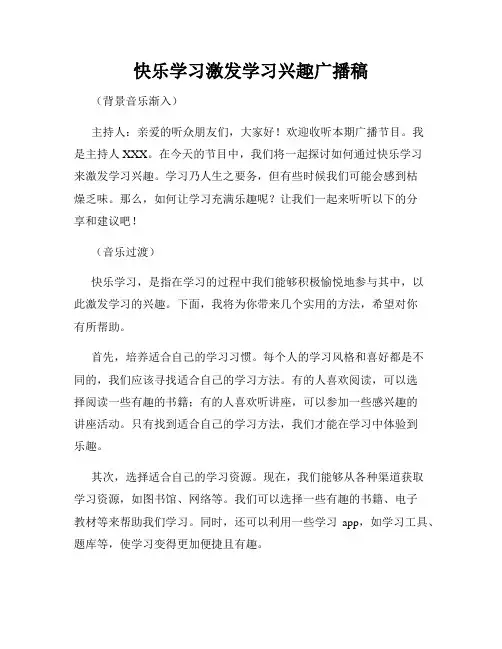 快乐学习激发学习兴趣广播稿

（背景音乐渐入）

主持人：亲爱的听众朋友们，大家好！欢迎收听本期广播节目。我是主持人 XXX。在今天的节目中，我们将一起探讨如何通过快乐学习来激发学习兴趣。学习乃人生之要务，但有些时候我们可能会感到枯燥乏味。那么，如何让学习充满乐趣呢？让我们一起来听听以下的分享和建议吧！

（音乐过渡）

快乐学习，是指在学习的过程中我们能够积极愉悦地参与其中，以此激发学习的兴趣。下面，我将为你带来几个实用的方法，希望对你有所帮助。

首先，培养适合自己的学习习惯。每个人的学习风格和喜好都是不同的，我们应该寻找适合自己的学习方法。有的人喜欢阅读，可以选择阅读一些有趣的书籍；有的人喜欢听讲座，可以参加一些感兴趣的讲座活动。只有找到适合自己的学习方法，我们才能在学习中体验到乐趣。

其次，选择适合自己的学习资源。现在，我们能够从各种渠道获取学习资源，如图书馆、网络等。我们可以选择一些有趣的书籍、电子教材等来帮助我们学习。同时，还可以利用一些学习 app，如学习工具、题库等，使学习变得更加便捷且有趣。